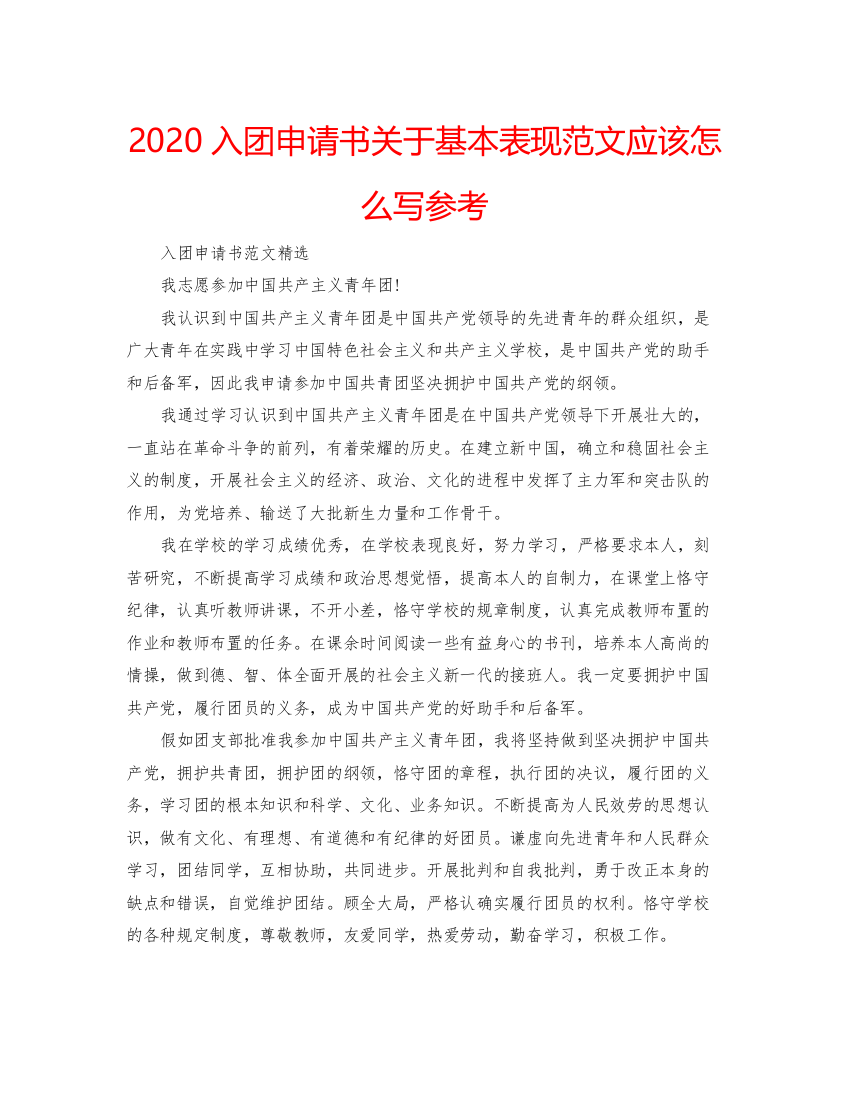 2020 入团申请书关于基本表现范文应该怎么写参考

入团申请书范文精选

我志愿参加中国共产主义青年团!

我认识到中国共产主义青年团是中国共产党领导的先进青年的群众组织，是广大青年在实践中学习中国特色社会主义和共产主义学校，是中国共产党的助手和后备军，因此我申请参加中国共青团坚决拥护中国共产党的纲领。

我通过学习认识到中国共产主义青年团是在中国共产党领导下开展壮大的，一直站在革命斗争的前列，有着荣耀的历史。在建立新中国，确立和稳固社会主义的制度，开展社会主义的经济、政治、文化的进程中发挥了主力军和突击队的作用，为党培养、输送了大批新生力量和工作骨干。

我在学校的学习成绩优秀，在学校表现良好，努力学习，严格要求本人，刻苦研究，不断提高学习成绩和政治思想觉悟，提高本人的自制力，在课堂上恪守纪律，认真听教师讲课，不开小差，恪守学校的规章制度，认真完成教师布置的作业和教师布置的任务。在课余时间阅读一些有益身心的书刊，培养本人高尚的情操，做到德、智、体全面开展的社会主义新一代的接班人。我一定要拥护中国共产党，履行团员的义务，成为中国共产党的好助手和后备军。

假如团支部批准我参加中国共产主义青年团，我将坚持做到坚决拥护中国共产党，拥护共青团，拥护团的纲领，恪守团的章程，执行团的决议，履行团的义务，学习团的根本知识和科学、文化、业务知识。不断提高为人民效劳的思想认识，做有文化、有理想、有道德和有纪律的好团员。谦虚向先进青年和人民群众学习，团结同学，互相协助，共同进步。开展批判和自我批判，勇于改正本身的缺点和错误，自觉维护团结。顾全大局，严格认确实履行团员的权利。恪守学校的各种规定制度，尊敬教师，友爱同学，热爱劳动，勤奋学习，积极工作。